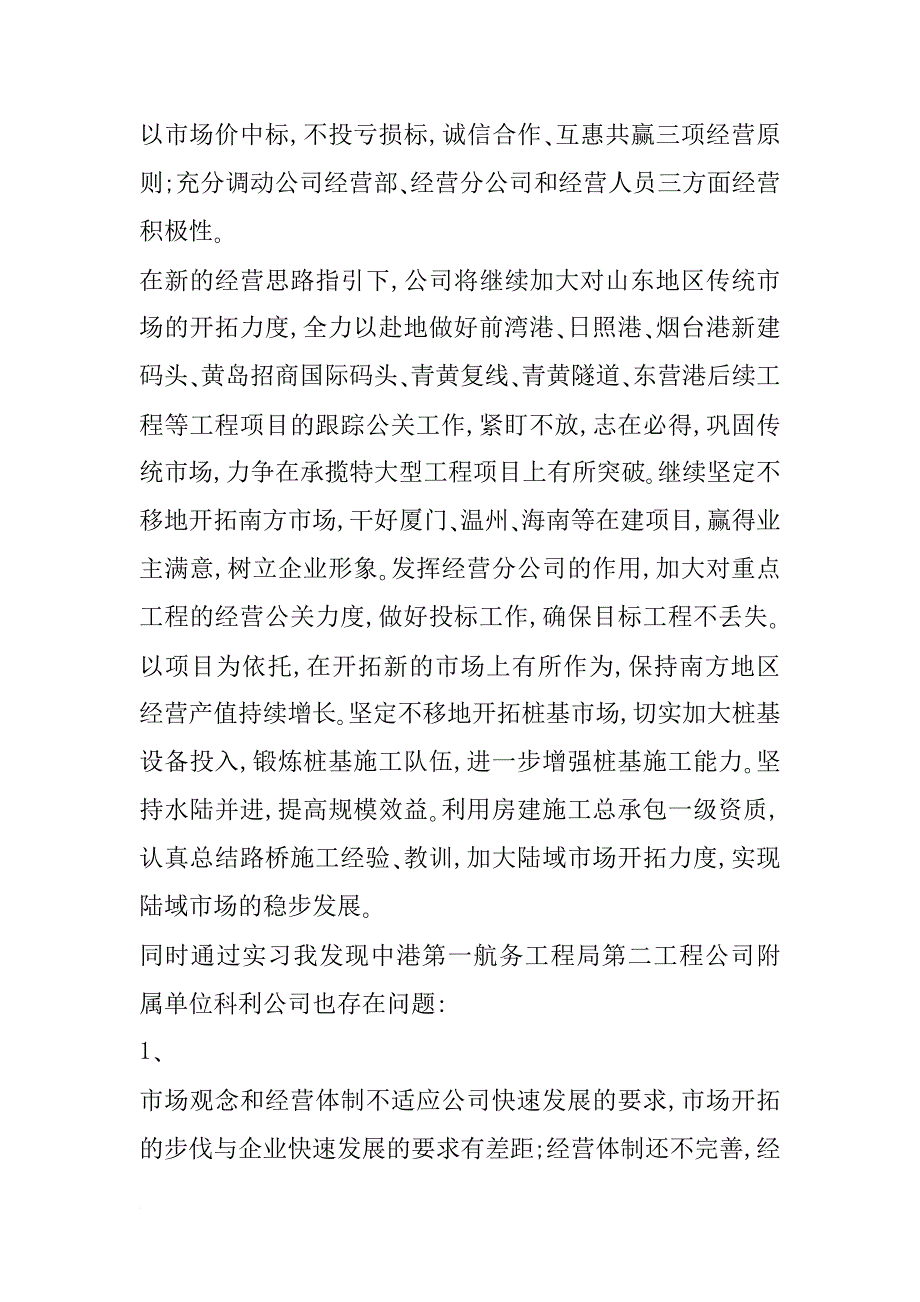 以市场价中标，不投亏损标，诚信合作、互惠共赢三项经营原则；充分调动公司经营部、经营分公司和经营人员三方面经营积极性。

在新的经营思路指引下，公司将继续加大对山东地区传统市场的开拓力度，全力以赴地做好前湾港、日照港、烟台港新建码头、黄岛招商国际码头、青黄复线、青黄隧道、东营港后续工程等工程项目的跟踪公关工作，紧盯不放，志在必得，巩固传统市场，力争在承揽特大型工程项目上有所突破。继续坚定不移地开拓南方市场，干好厦门、温州、海南等在建项目，赢得业主满意，树立企业形象。发挥经营分公司的作用，加大对重点工程的经营公关力度，做好投标工作，确保目标工程不丢失。以项目为依托，在开拓新的市场上有所作为，保持南方地区经营产值持续增长。坚定不移地开拓桩基市场，切实加大桩基设备投入，锻炼桩基施工队伍，进一步增强桩基施工能力。坚持水陆并进，提高规模效益。利用房建施工总承包一级资质，认真总结路桥施工经验、教训，加大陆域市场开拓力度，实现陆域市场的稳步发展。

同时通过实习我发现中港第一航务工程局第二工程公司附属单位科利公司也存在问题：

1、

市场观念和经营体制不适应公司快速发展的要求，市场开拓的步伐与企业快速发展的要求有差距；经营体制还不完善，经